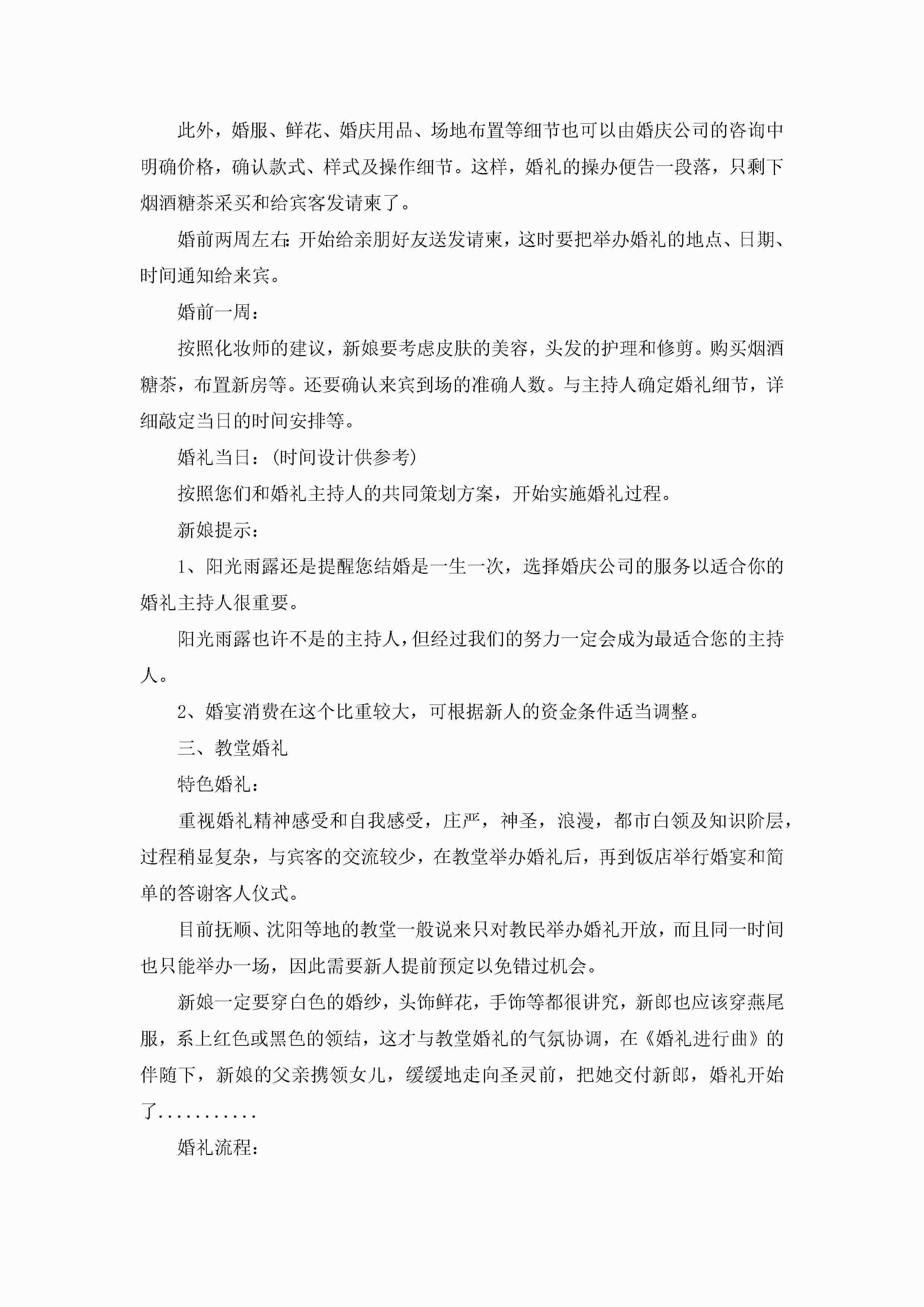 此外，婚服、鲜花、婚庆用品、场地布置等细节也可以由婚庆公司的咨询中明确价格，确认款式、样式及操作细节。这样，婚礼的操办便告一段落，只剩下烟酒糖茶采买和给宾客发请柬了。

婚前两周左右：开始给亲朋好友送发请柬，这时要把举办婚礼的地点、日期、时间通知给来宾。

婚前一周：

按照化妆师的建议，新娘要考虑皮肤的美容，头发的护理和修剪。购买烟酒糖茶，布置新房等。还要确认来宾到场的准确人数。与主持人确定婚礼细节，详细敲定当日的时间安排等。

婚礼当日：(时间设计供参考)

按照您们和婚礼主持人的共同策划方案，开始实施婚礼过程。

新娘提示：

1、阳光雨露还是提醒您结婚是一生一次，选择婚庆公司的服务以适合你的婚礼主持人很重要。

阳光雨露也许不是的主持人，但经过我们的努力一定会成为最适合您的主持人。

2、婚宴消费在这个比重较大，可根据新人的资金条件适当调整。

三、教堂婚礼

特色婚礼：

重视婚礼精神感受和自我感受，庄严，神圣，浪漫，都市白领及知识阶层，过程稍显复杂，与宾客的交流较少，在教堂举办婚礼后，再到饭店举行婚宴和简单的答谢客人仪式。

目前抚顺、沈阳等地的教堂一般说来只对教民举办婚礼开放，而且同一时间也只能举办一场，因此需要新人提前预定以免错过机会。

新娘一定要穿白色的婚纱，头饰鲜花，手饰等都很讲究，新郎也应该穿燕尾服，系上红色或黑色的领结，这才与教堂婚礼的气氛协调，在《婚礼进行曲》的伴随下，新娘的父亲携领女儿，缓缓地走向圣灵前，把她交付新郎，婚礼开始了...........

婚礼流程：